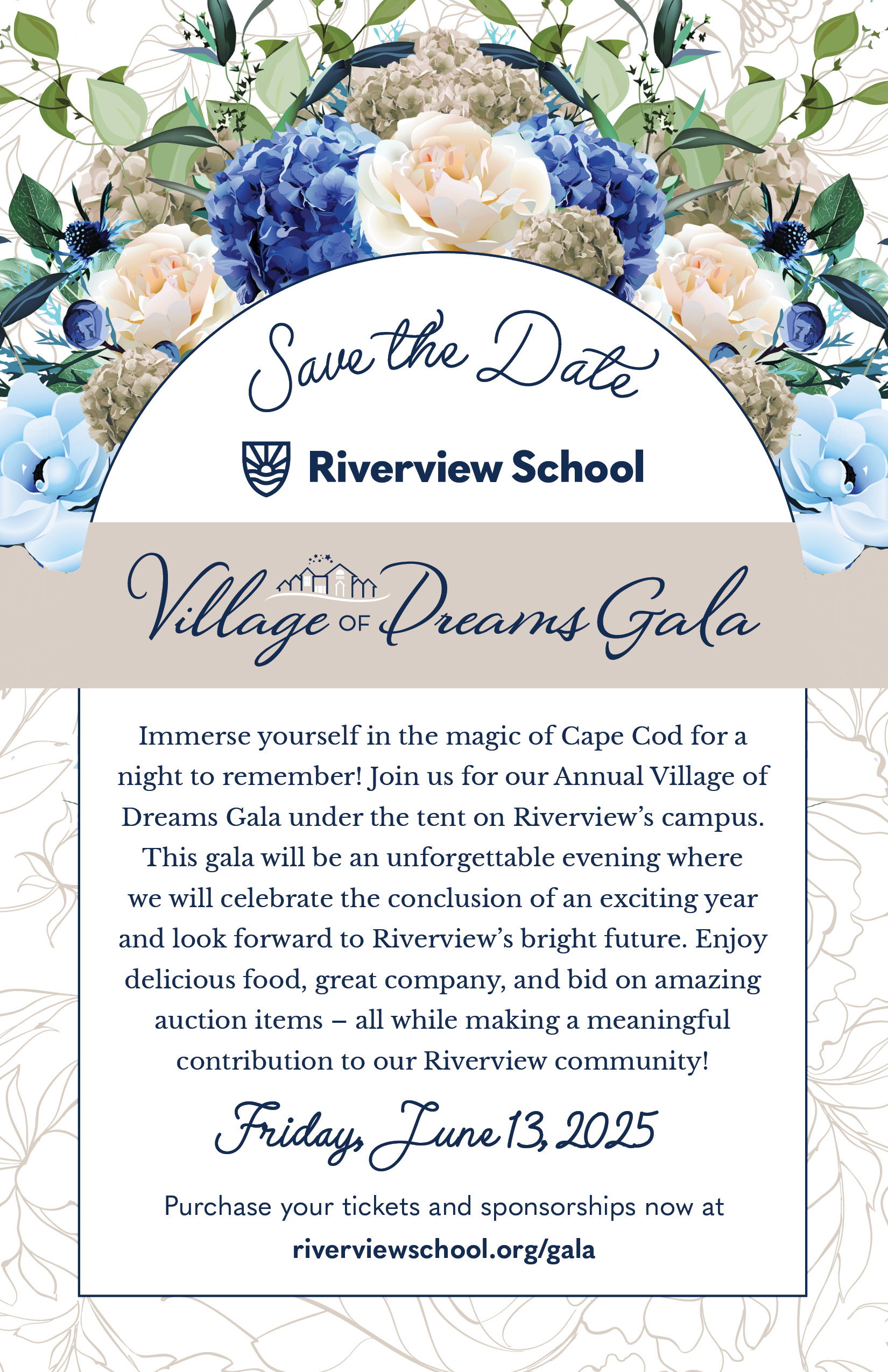 Save the Date

Riverview School

Village OF Dreams Gala

Immerse yourself in the magic of Cape Cod for a night to remember! Join us for our Annual Village of Dreams Gala under the tent on Riverview's campus. This gala will be an unforgettable evening where we will celebrate the conclusion of an exciting year and look forward to Riverview's bright future. Enjoy delicious food, great company, and bid on amazing auction items – all while making a meaningful contribution to our Riverview community!

Friday, June 13, 2025

Purchase your tickets and sponsorships now at
riverviewschool.org/gala